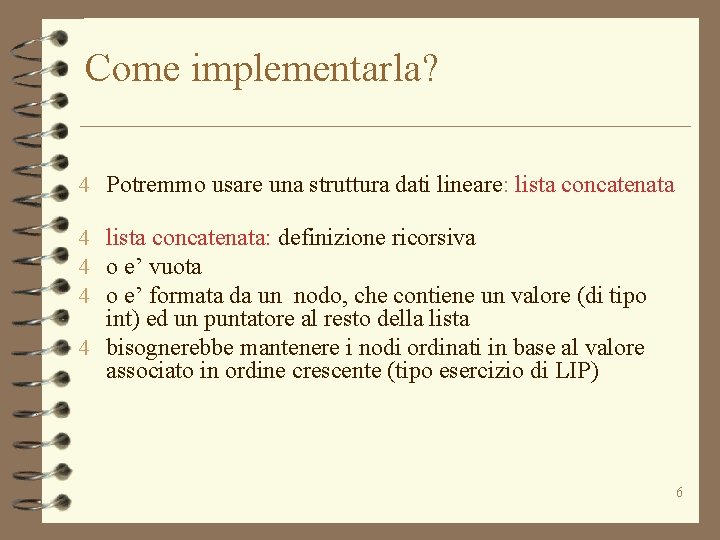 Come implementarla?

4 Potremmo usare una struttura dati lineare: lista concatenata

4 lista concatenata: definizione ricorsiva
4 o e’ vuota
4 o e’ formata da un nodo, che contiene un valore (di tipo int) ed un puntatore al resto della lista
4 bisognerebbe mantenere i nodi ordinati in base al valore associato in ordine crescente (tipo esercizio di LIP)

6